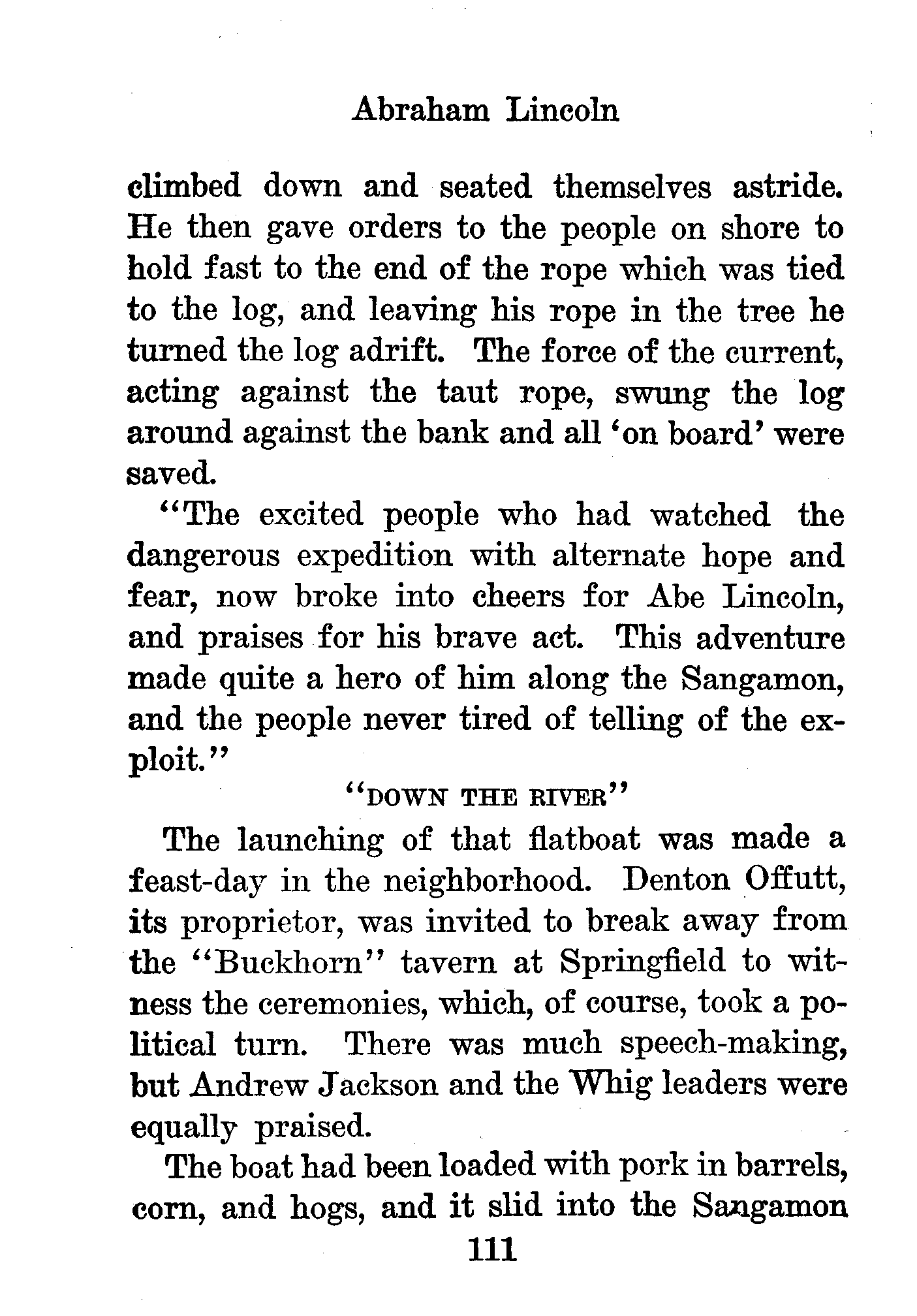 Abraham Lincoln

climbed down and seated themselves astride. He then gave orders to the people on shore to hold fast to the end of the rope which was tied to the log, and leaving his rope in the tree he turned the log adrift. The force of the current, acting against the taut rope, swung the log around against the bank and all 'on board' were saved.

"The excited people who had watched the dangerous expedition with alternate hope and fear, now broke into cheers for Abe Lincoln, and praises for his brave act. This adventure made quite a hero of him along the Sangamon, and the people never tired of telling of the exploit."

"DOWN THE RIVER"

The launching of that flatboat was made a feast-day in the neighborhood. Denton Offutt, its proprietor, was invited to break away from the "Buckhorn" tavern at Springfield to witness the ceremonies, which, of course, took a political turn. There was much speech-making, but Andrew Jackson and the Whig leaders were equally praised.

The boat had been loaded with pork in barrels, corn, and hogs, and it slid into the Sangamon

111